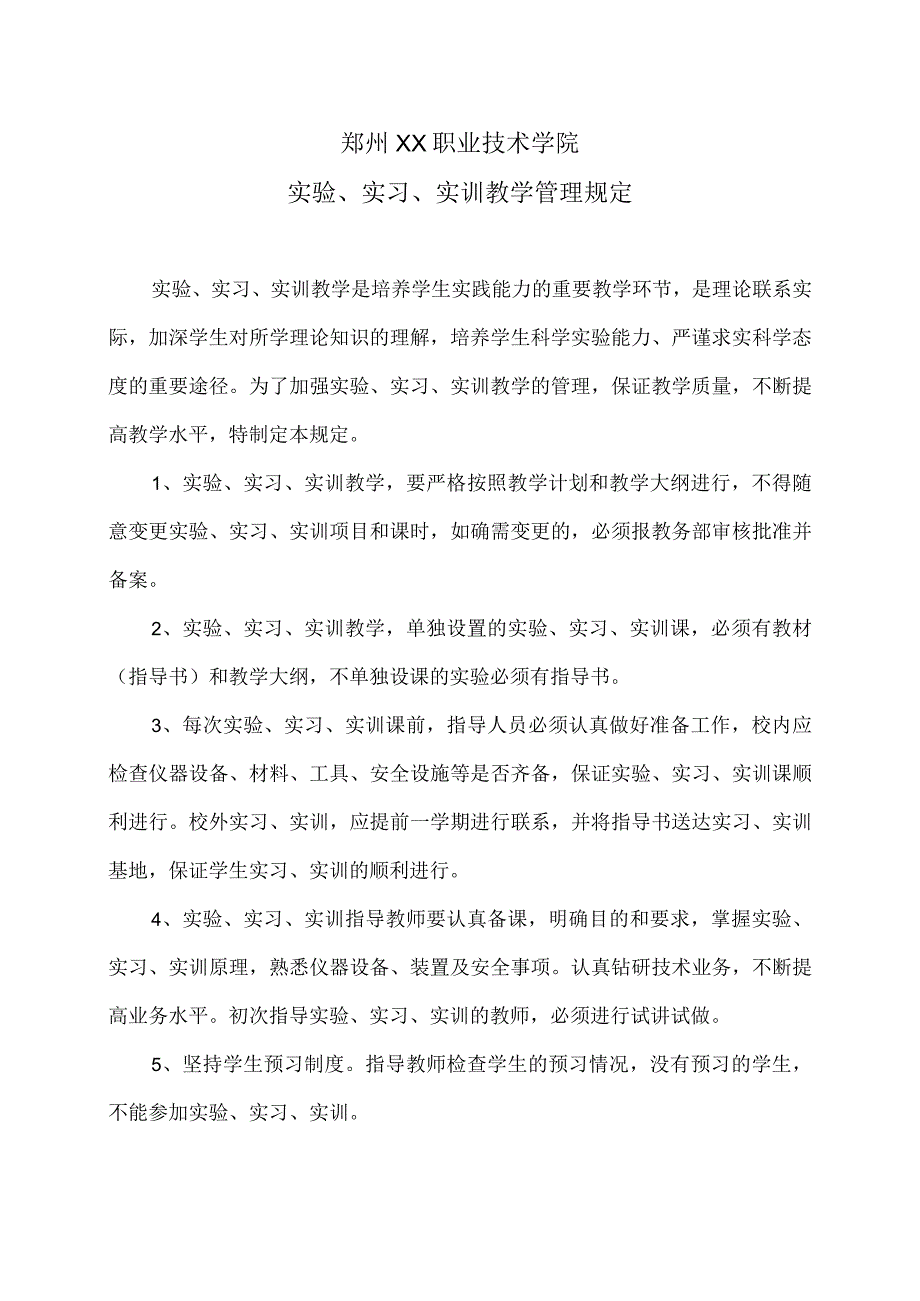 郑州XX职业技术学院

实验、实习、实训教学管理规定

实验、实习、实训教学是培养学生实践能力的重要教学环节，是理论联系实际，加深学生对所学理论知识的理解，培养学生科学实验能力、严谨求实科学态度的重要途径。为了加强实验、实习、实训教学的管理，保证教学质量，不断提高教学水平，特制定本规定。

1、实验、实习、实训教学，要严格按照教学计划和教学大纲进行，不得随意变更实验、实习、实训项目和课时，如确需变更的，必须报教务部审核批准并备案。

2、实验、实习、实训教学，单独设置的实验、实习、实训课，必须有教材（指导书）和教学大纲，不单独设课的实验必须有指导书。

3、每次实验、实习、实训课前，指导人员必须认真做好准备工作，校内应检查仪器设备、材料、工具、安全设施等是否齐备，保证实验、实习、实训课顺利进行。校外实习、实训，应提前一学期进行联系，并将指导书送达实习、实训基地，保证学生实习、实训的顺利进行。

4、实验、实习、实训指导教师要认真备课，明确目的和要求，掌握实验、实习、实训原理，熟悉仪器设备、装置及安全事项。认真钻研技术业务，不断提高业务水平。初次指导实验、实习、实训的教师，必须进行试讲试做。

5、坚持学生预习制度。指导教师检查学生的预习情况，没有预习的学生，不能参加实验、实习、实训。